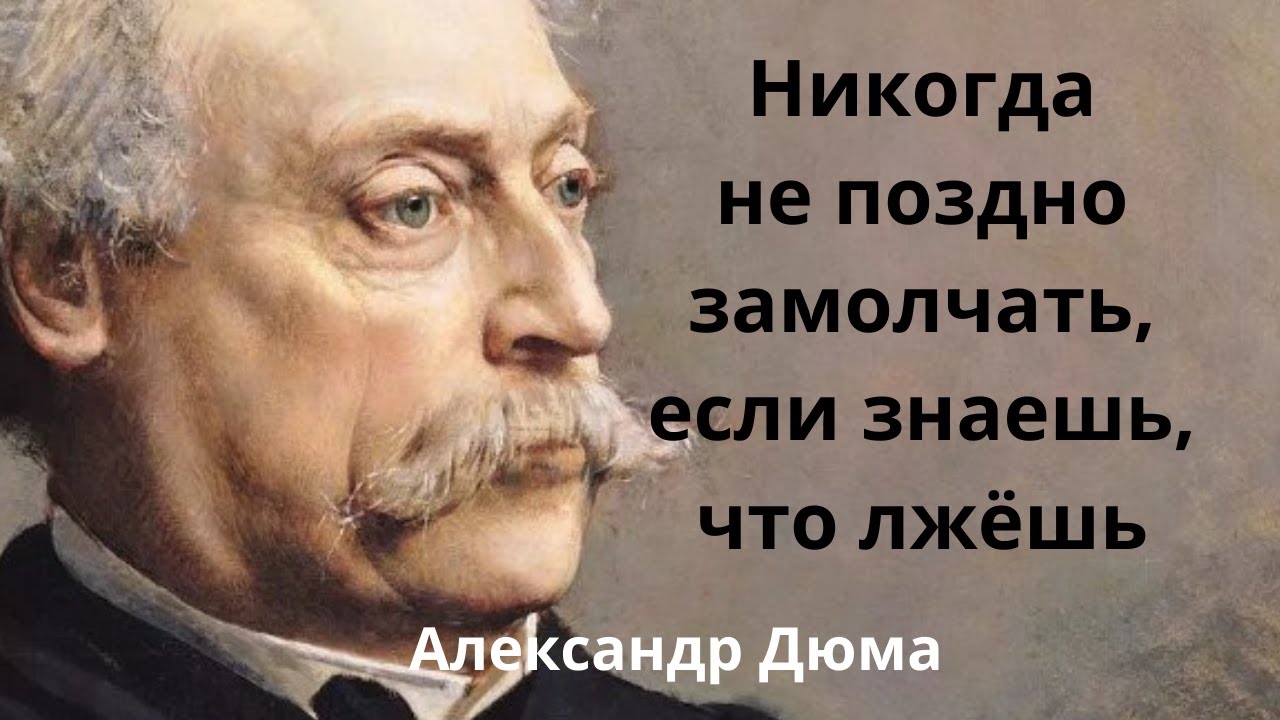 Никогда не поздно замолчать, если знаешь, что лжёшь

Александр Дюма